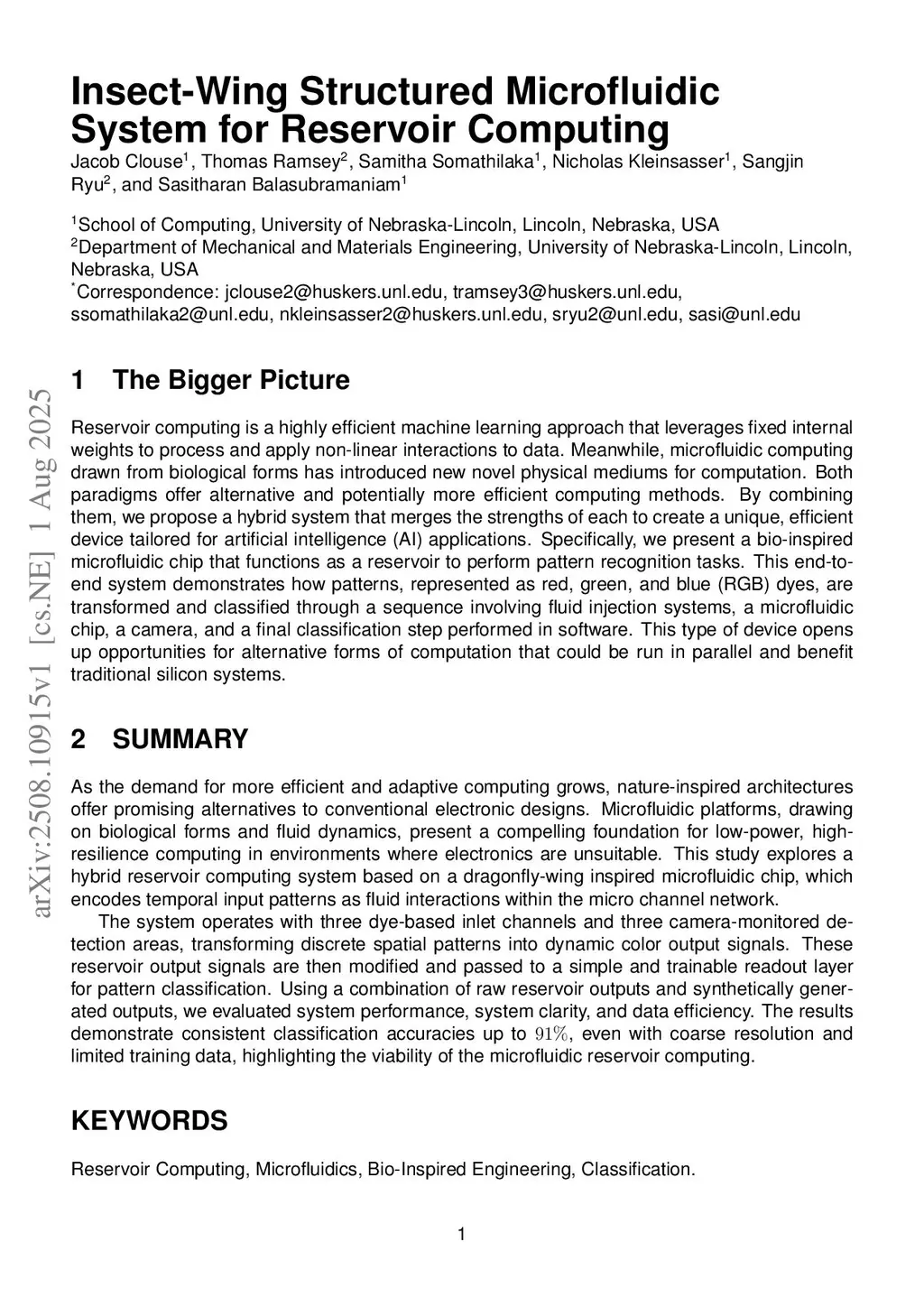 Insect-Wing Structured Microfluidic System for Reservoir Computing

Jacob Clouse$^1$, Thomas Ramsey$^2$, Samitha Somathilaka$^1$, Nicholas Kleinsasser$^1$, Sangjin Ryu$^2$, and Sasitharan Balasubramaniam$^1$

$^1$School of Computing, University of Nebraska-Lincoln, Lincoln, Nebraska, USA
$^2$Department of Mechanical and Materials Engineering, University of Nebraska-Lincoln, Lincoln, Nebraska, USA
$^*$Correspondence: jclouse2@huskers.unl.edu, tramsey3@huskers.unl.edu, ssomathilaka2@unl.edu, nkleinsasser2@huskers.unl.edu, sryu2@unl.edu, sasi@unl.edu

arXiv:2508.10915v1 [cs.NE] 1 Aug 2025

1 The Bigger Picture

Reservoir computing is a highly efficient machine learning approach that leverages fixed internal weights to process and apply non-linear interactions to data. Meanwhile, microfluidic computing drawn from biological forms has introduced new novel physical mediums for computation. Both paradigms offer alternative and potentially more efficient computing methods. By combining them, we propose a hybrid system that merges the strengths of each to create a unique, efficient device tailored for artificial intelligence (AI) applications. Specifically, we present a bio-inspired microfluidic chip that functions as a reservoir to perform pattern recognition tasks. This end-to-end system demonstrates how patterns, represented as red, green, and blue (RGB) dyes, are transformed and classified through a sequence involving fluid injection systems, a microfluidic chip, a camera, and a final classification step performed in software. This type of device opens up opportunities for alternative forms of computation that could be run in parallel and benefit traditional silicon systems.

2 SUMMARY

As the demand for more efficient and adaptive computing grows, nature-inspired architectures offer promising alternatives to conventional electronic designs. Microfluidic platforms, drawing on biological forms and fluid dynamics, present a compelling foundation for low-power, high-resilience computing in environments where electronics are unsuitable. This study explores a hybrid reservoir computing system based on a dragonfly-wing inspired microfluidic chip, which encodes temporal input patterns as fluid interactions within the micro channel network.

The system operates with three dye-based inlet channels and three camera-monitored detection areas, transforming discrete spatial patterns into dynamic color output signals. These reservoir output signals are then modified and passed to a simple and trainable readout layer for pattern classification. Using a combination of raw reservoir outputs and synthetically generated outputs, we evaluated system performance, system clarity, and data efficiency. The results demonstrate consistent classification accuracies up to $91\%$, even with coarse resolution and limited training data, highlighting the viability of the microfluidic reservoir computing.

KEYWORDS

Reservoir Computing, Microfluidics, Bio-Inspired Engineering, Classification.

1